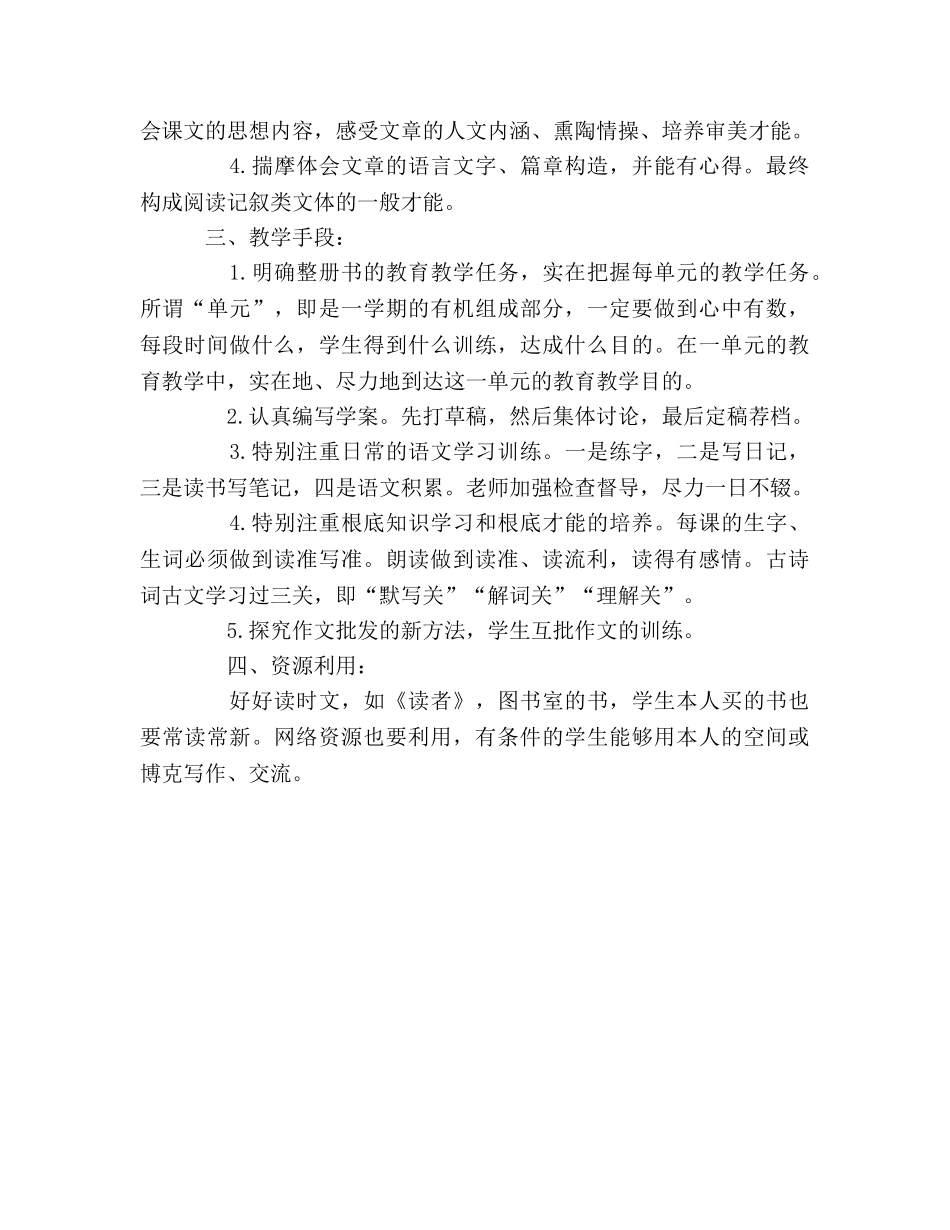 会课文的思想内容，感受文章的人文内涵、熏陶情操、培养审美才能。

4.揣摩体会文章的语言文字、篇章构造，并能有心得。最终构成阅读记叙类文体的一般才能。

三、教学手段：

1.明确整册书的教育教学任务，实在把握每单元的教学任务。所谓“单元”，即是一学期的有机组成部分，一定要做到心中有数，每段时间做什么，学生得到什么训练，达成什么目的。在一单元的教育教学中，实在地、尽力地到达这一单元的教育教学目的。

2.认真编写学案。先打草稿，然后集体讨论，最后定稿荐档。

3.特别注重日常的语文学习训练。一是练字，二是写日记，三是读书写笔记，四是语文积累。老师加强检查督导，尽力一日不辍。

4.特别注重根底知识学习和根底才能的培养。每课的生字、生词必须做到读准写准。朗读做到读准、读流利，读得有感情。古诗词古文学习过三关，即“默写关”“解词关”“理解关”。

5.探究作文批发的新方法，学生互批作文的训练。

四、资源利用：

好好读时文，如《读者》，图书室的书，学生本人买的书也要常读常新。网络资源也要利用，有条件的学生能够用本人的空间或博克写作、交流。